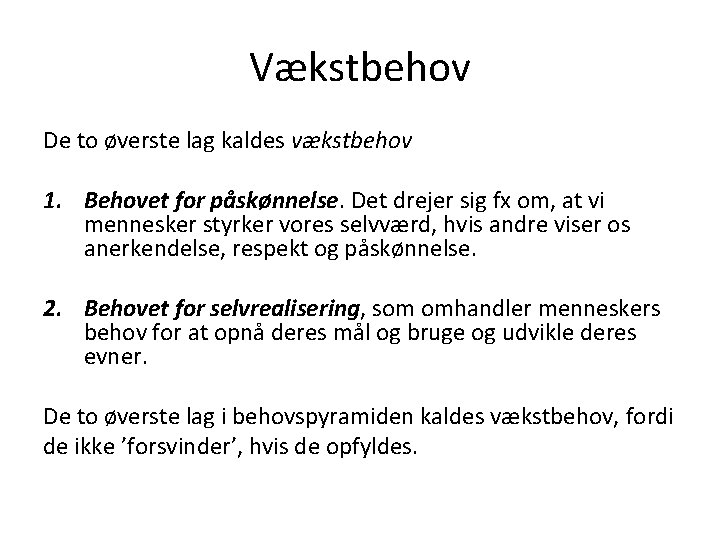 Vækstbehov

De to øverste lag kaldes vækstbehov

1. Behovet for påskønnelse. Det drejer sig fx om, at vi mennesker styrker vores selvværd, hvis andre viser os anerkendelse, respekt og påskønnelse.

2. Behovet for selvrealisering, som omhandler menneskers behov for at opnå deres mål og bruge og udvikle deres evner.

De to øverste lag i behovspyramiden kaldes vækstbehov, fordi de ikke ’forsvinder’, hvis de opfyldes.